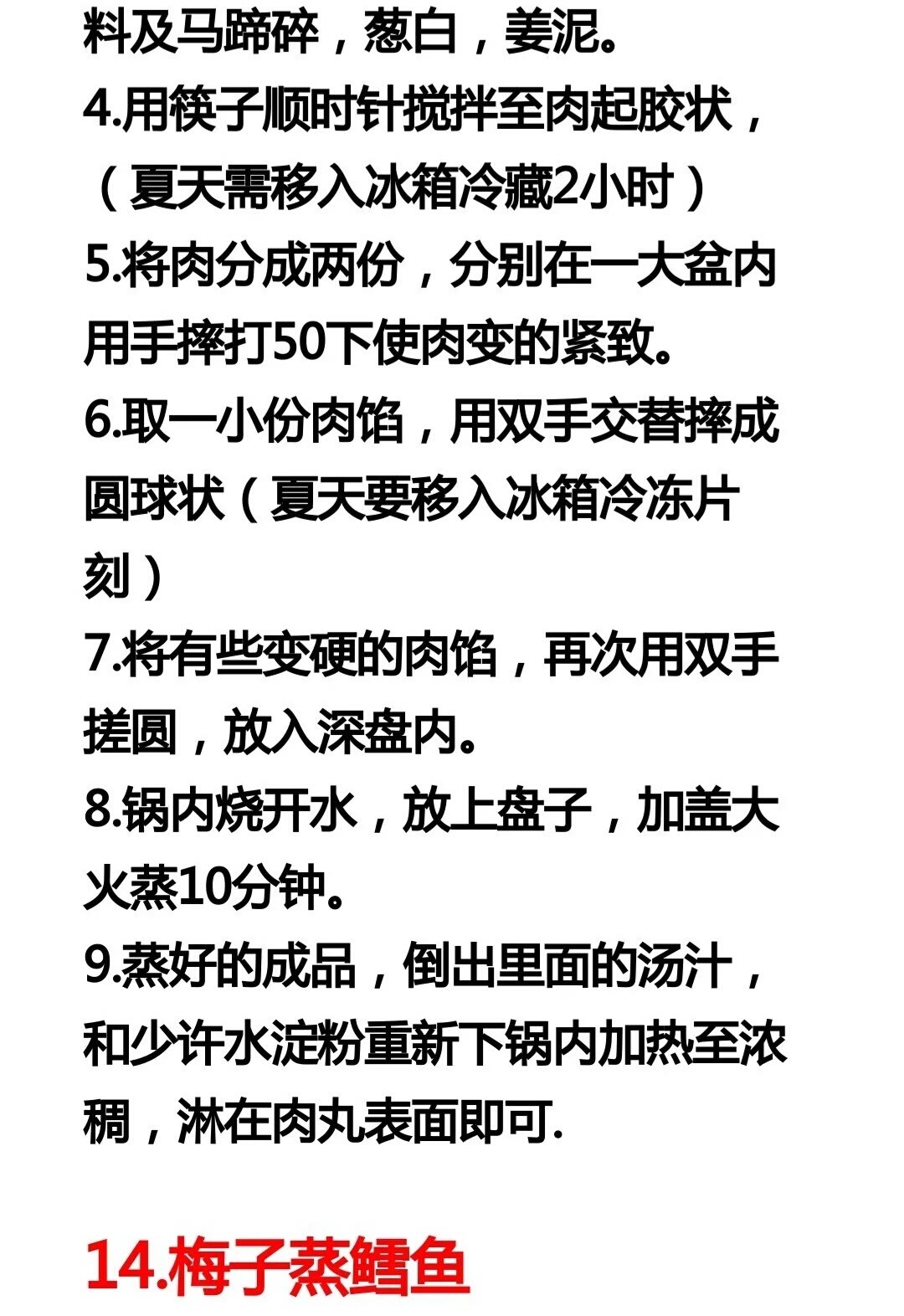 料及马蹄碎，葱白，姜泥。
4.用筷子顺时针搅拌至肉起胶状，（夏天需移入冰箱冷藏2小时）
5.将肉分成两份，分别在一大盆内用手摔打50下使肉变的紧致。
6.取一小份肉馅，用双手交替摔成圆球状（夏天要移入冰箱冷冻片刻）
7.将有些变硬的肉馅，再次用双手搓圆，放入深盘内。
8.锅内烧开水，放上盘子，加盖大火蒸10分钟。
9.蒸好的成品，倒出里面的汤汁，和少许水淀粉重新下锅内加热至浓稠，淋在肉丸表面即可.

14.梅子蒸鳕鱼